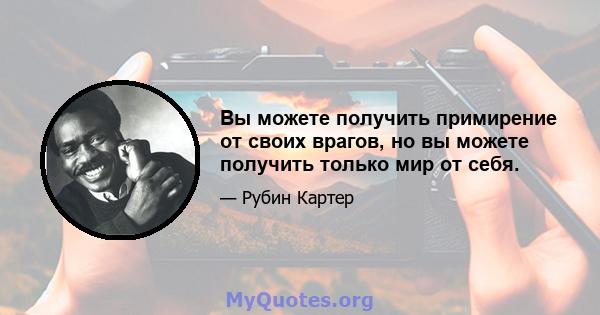 Вы можете получить примирение от своих врагов, но вы можете получить только мир от себя.

— Рубин Картер

MyQuotes.org